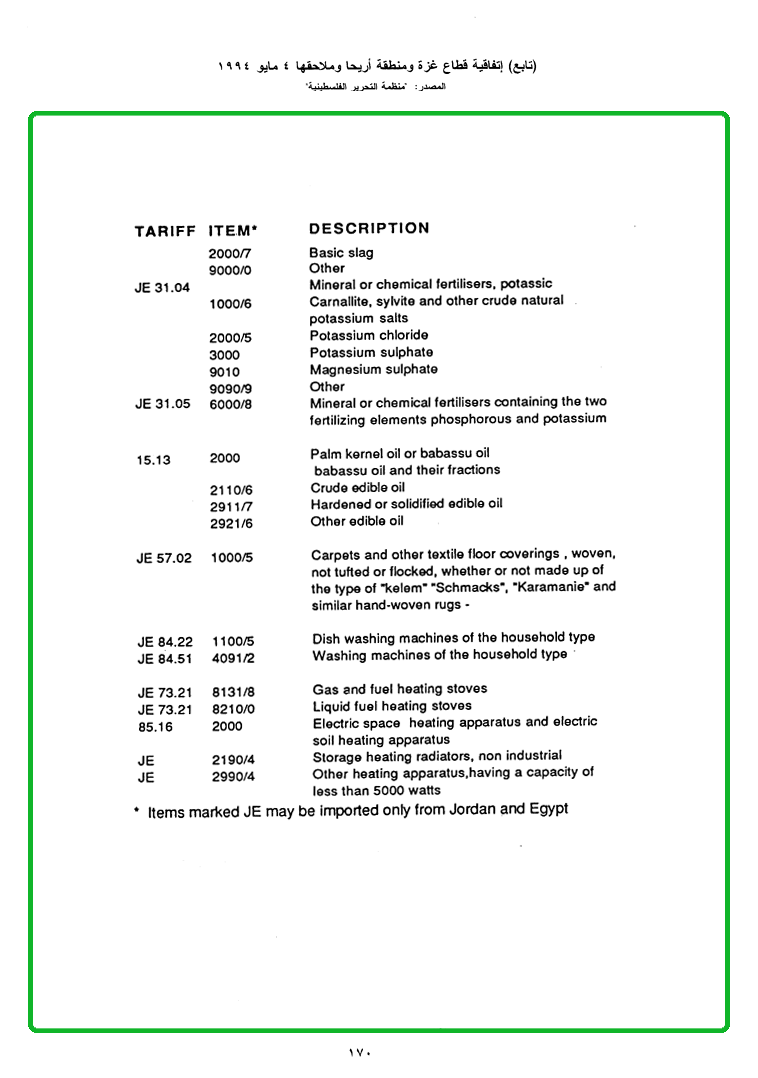 (تابع) إتفاقية قطاع غزة ومنطقة أريحا وملاحقها ٤ مايو ١٩٩٤
المصدر: "منظمة التحرير الفلسطينية"

| TARIFF | ITEM* | DESCRIPTION |
|---|---|---|
| | 2000/7 | Basic slag |
| | 9000/0 | Other |
| JE 31.04 | | Mineral or chemical fertilisers, potassic |
| | 1000/6 | Carnallite, sylvite and other crude natural potassium salts |
| | 2000/5 | Potassium chloride |
| | 3000 | Potassium sulphate |
| | 9010 | Magnesium sulphate |
| | 9090/9 | Other |
| JE 31.05 | 6000/8 | Mineral or chemical fertilisers containing the two fertilizing elements phosphorous and potassium |
| 15.13 | 2000 | Palm kernel oil or babassu oil babassu oil and their fractions |
| | 2110/6 | Crude edible oil |
| | 2911/7 | Hardened or solidified edible oil |
| | 2921/6 | Other edible oil |
| JE 57.02 | 1000/5 | Carpets and other textile floor coverings , woven, not tufted or flocked, whether or not made up of the type of "kelem" "Schmacks", "Karamanie" and similar hand-woven rugs - |
| JE 84.22 | 1100/5 | Dish washing machines of the household type |
| JE 84.51 | 4091/2 | Washing machines of the household type |
| JE 73.21 | 8131/8 | Gas and fuel heating stoves |
| JE 73.21 | 8210/0 | Liquid fuel heating stoves |
| 85.16 | 2000 | Electric space heating apparatus and electric soil heating apparatus |
| JE | 2190/4 | Storage heating radiators, non industrial |
| JE | 2990/4 | Other heating apparatus,having a capacity of less than 5000 watts |

* Items marked JE may be imported only from Jordan and Egypt

١٧٠